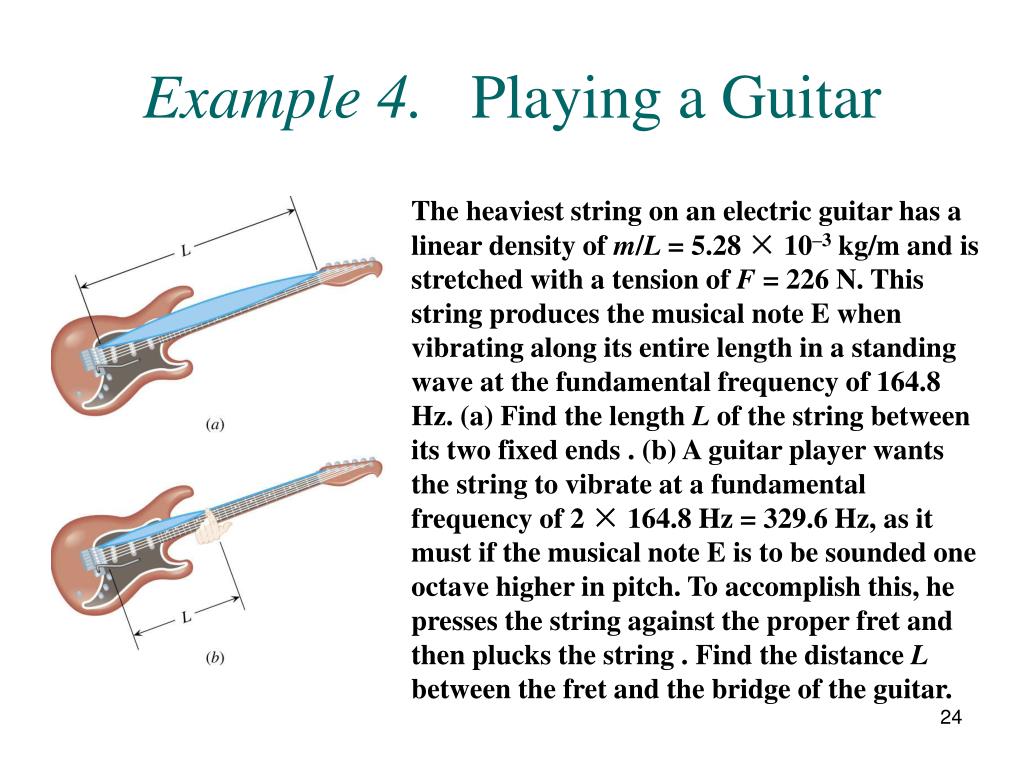 Example 4. Playing a Guitar

L

(a)

L

(b)

The heaviest string on an electric guitar has a linear density of $m/L = 5.28 \times 10^{-3}$ kg/m and is stretched with a tension of $F = 226$ N. This string produces the musical note E when vibrating along its entire length in a standing wave at the fundamental frequency of 164.8 Hz. (a) Find the length $L$ of the string between its two fixed ends . (b) A guitar player wants the string to vibrate at a fundamental frequency of $2 \times 164.8$ Hz = 329.6 Hz, as it must if the musical note E is to be sounded one octave higher in pitch. To accomplish this, he presses the string against the proper fret and then plucks the string . Find the distance $L$ between the fret and the bridge of the guitar.

24